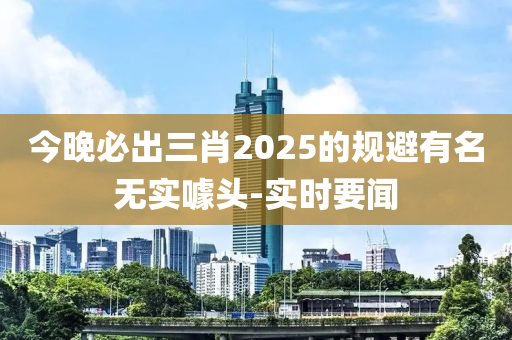 今晚必出三肖2025的规避有名无实噱头-实时要闻